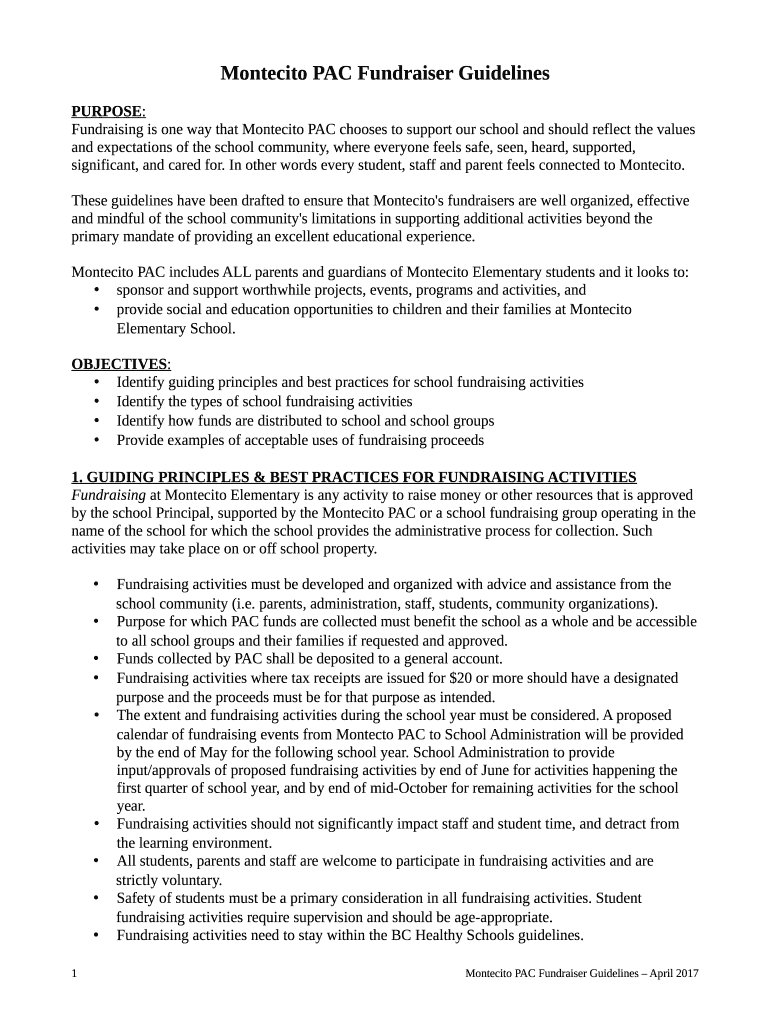 Montecito PAC Fundraiser Guidelines

PURPOSE:
Fundraising is one way that Montecito PAC chooses to support our school and should reflect the values and expectations of the school community, where everyone feels safe, seen, heard, supported, significant, and cared for. In other words every student, staff and parent feels connected to Montecito.

These guidelines have been drafted to ensure that Montecito's fundraisers are well organized, effective and mindful of the school community's limitations in supporting additional activities beyond the primary mandate of providing an excellent educational experience.

Montecito PAC includes ALL parents and guardians of Montecito Elementary students and it looks to:
• sponsor and support worthwhile projects, events, programs and activities, and
• provide social and education opportunities to children and their families at Montecito Elementary School.

OBJECTIVES:
• Identify guiding principles and best practices for school fundraising activities
• Identify the types of school fundraising activities
• Identify how funds are distributed to school and school groups
• Provide examples of acceptable uses of fundraising proceeds

1. GUIDING PRINCIPLES & BEST PRACTICES FOR FUNDRAISING ACTIVITIES
Fundraising at Montecito Elementary is any activity to raise money or other resources that is approved by the school Principal, supported by the Montecito PAC or a school fundraising group operating in the name of the school for which the school provides the administrative process for collection. Such activities may take place on or off school property.

• Fundraising activities must be developed and organized with advice and assistance from the school community (i.e. parents, administration, staff, students, community organizations).
• Purpose for which PAC funds are collected must benefit the school as a whole and be accessible to all school groups and their families if requested and approved.
• Funds collected by PAC shall be deposited to a general account.
• Fundraising activities where tax receipts are issued for $20 or more should have a designated purpose and the proceeds must be for that purpose as intended.
• The extent and fundraising activities during the school year must be considered. A proposed calendar of fundraising events from Montecto PAC to School Administration will be provided by the end of May for the following school year. School Administration to provide input/approvals of proposed fundraising activities by end of June for activities happening the first quarter of school year, and by end of mid-October for remaining activities for the school year.
• Fundraising activities should not significantly impact staff and student time, and detract from the learning environment.
• All students, parents and staff are welcome to participate in fundraising activities and are strictly voluntary.
• Safety of students must be a primary consideration in all fundraising activities. Student fundraising activities require supervision and should be age-appropriate.
• Fundraising activities need to stay within the BC Healthy Schools guidelines.

1 Montecito PAC Fundraiser Guidelines – April 2017